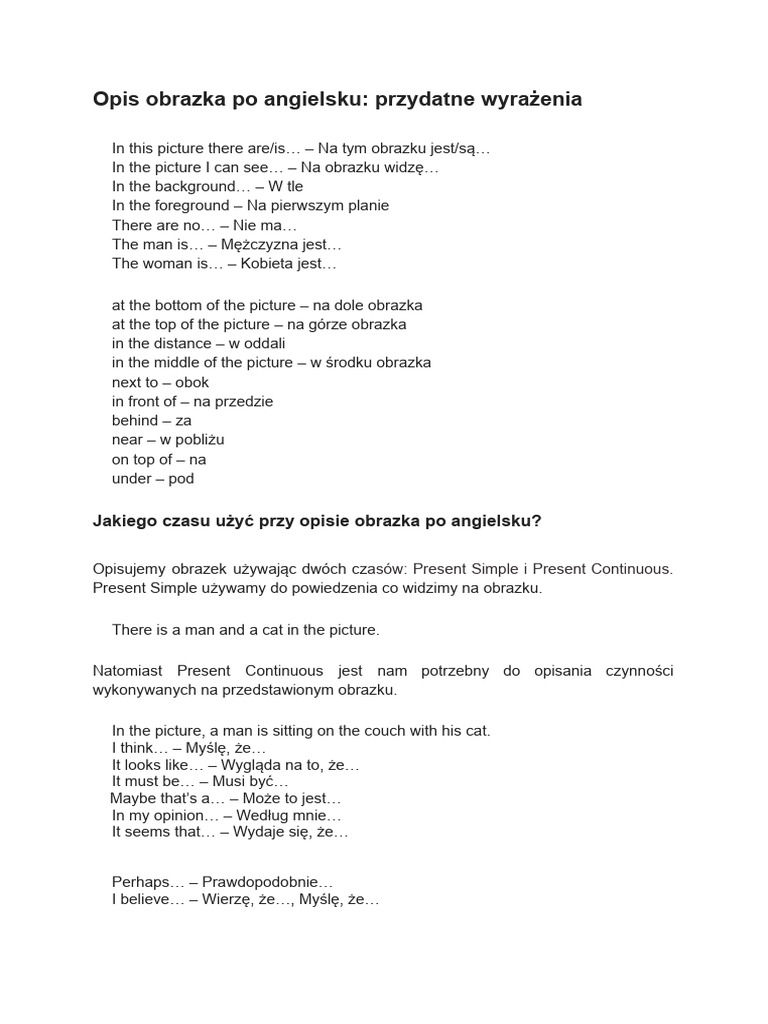 Opis obrazka po angielsku: przydatne wyrażenia

In this picture there are/is… – Na tym obrazku jest/są…
In the picture I can see… – Na obrazku widzę…
In the background… – W tle
In the foreground – Na pierwszym planie
There are no… – Nie ma…
The man is… – Mężczyzna jest…
The woman is… – Kobieta jest…

at the bottom of the picture – na dole obrazka
at the top of the picture – na górze obrazka
in the distance – w oddali
in the middle of the picture – w środku obrazka
next to – obok
in front of – na przedzie
behind – za
near – w pobliżu
on top of – na
under – pod

Jakiego czasu użyć przy opisie obrazka po angielsku?

Opisujemy obrazek używając dwóch czasów: Present Simple i Present Continuous. Present Simple używamy do powiedzenia co widzimy na obrazku.

There is a man and a cat in the picture.

Natomiast Present Continuous jest nam potrzebny do opisania czynności wykonywanych na przedstawionym obrazku.

In the picture, a man is sitting on the couch with his cat.
I think… – Myślę, że…
It looks like… – Wygląda na to, że…
It must be… – Musi być…
Maybe that's a… – Może to jest…
In my opinion… – Według mnie…
It seems that… – Wydaje się, że…

Perhaps… – Prawdopodobnie…
I believe… – Wierzę, że…, Myślę, że…